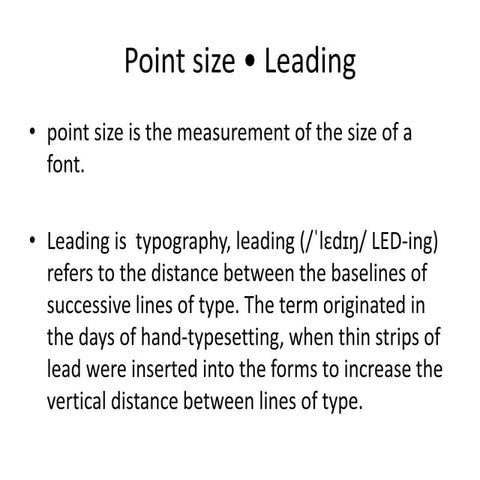 Point size • Leading

• point size is the measurement of the size of a font.

• Leading is  typography, leading (/ˈlɛdɪŋ/ LED-ing) refers to the distance between the baselines of successive lines of type. The term originated in the days of hand-typesetting, when thin strips of lead were inserted into the forms to increase the vertical distance between lines of type.